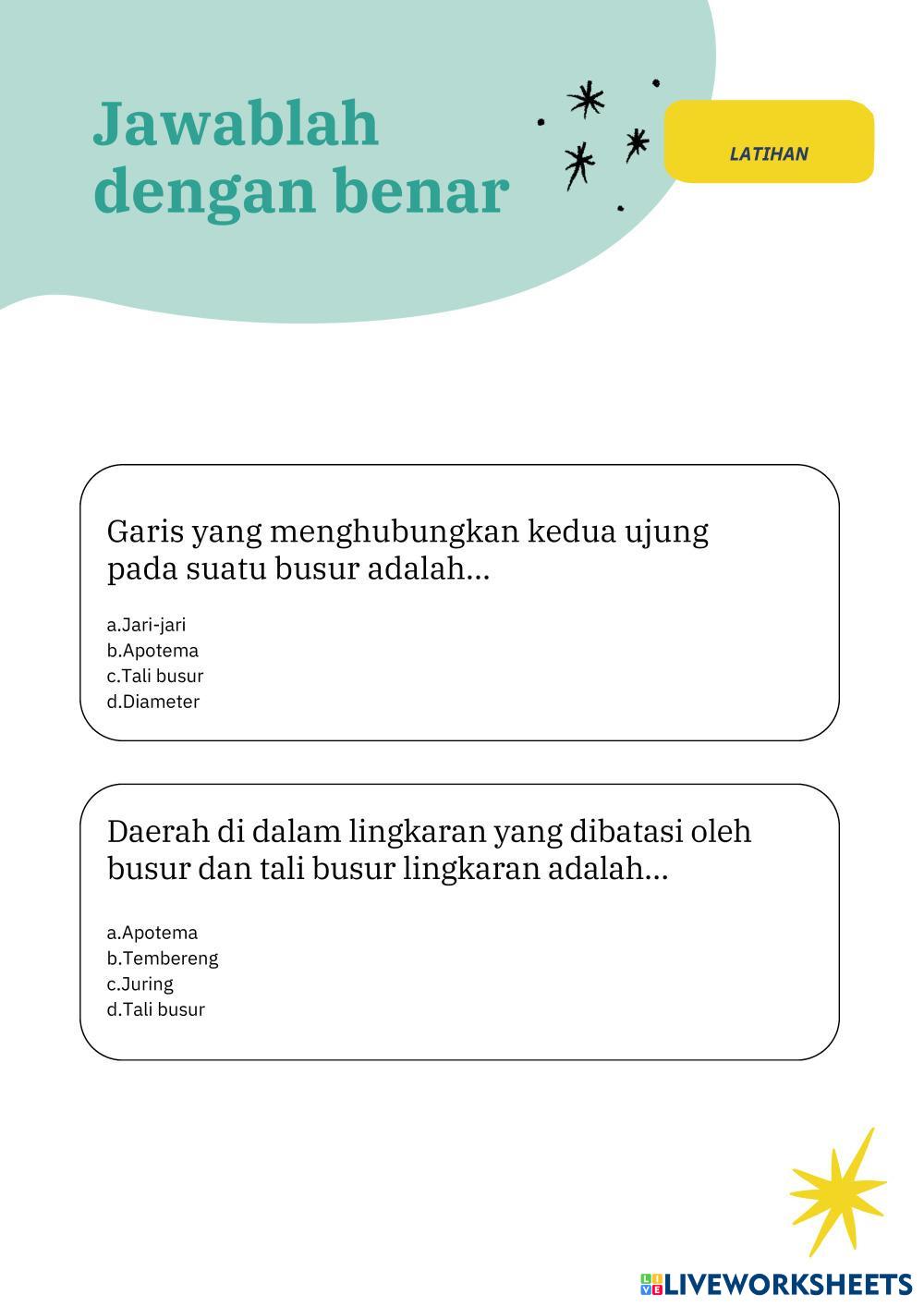 Jawablah dengan benar

LATIHAN

Garis yang menghubungkan kedua ujung pada suatu busur adalah...

a.Jari-jari
b.Apotema
c.Tali busur
d.Diameter

Daerah di dalam lingkaran yang dibatasi oleh busur dan tali busur lingkaran adalah...

a.Apotema
b.Tembereng
c.Juring
d.Tali busur

LIVEWORKSHEETS